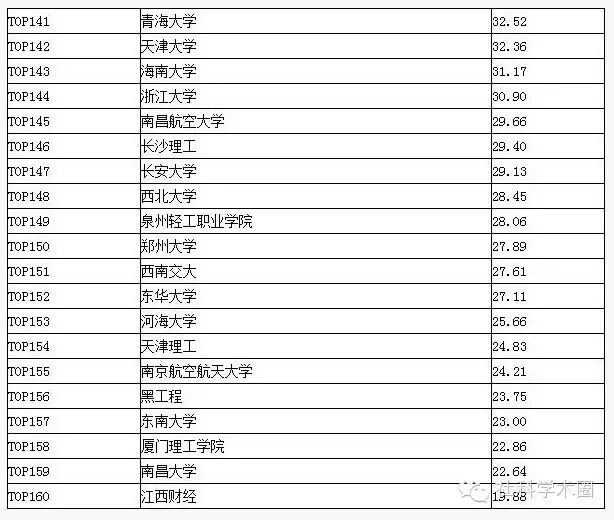 | TOP141 | 青海大学 | 32.52 |
|---|---|---|
| TOP142 | 天津大学 | 32.36 |
| TOP143 | 海南大学 | 31.17 |
| TOP144 | 浙江大学 | 30.90 |
| TOP145 | 南昌航空大学 | 29.66 |
| TOP146 | 长沙理工 | 29.40 |
| TOP147 | 长安大学 | 29.13 |
| TOP148 | 西北大学 | 28.45 |
| TOP149 | 泉州轻工职业学院 | 28.06 |
| TOP150 | 郑州大学 | 27.89 |
| TOP151 | 西南交大 | 27.61 |
| TOP152 | 东华大学 | 27.11 |
| TOP153 | 河海大学 | 25.66 |
| TOP154 | 天津理工 | 24.83 |
| TOP155 | 南京航空航天大学 | 24.21 |
| TOP156 | 黑工程 | 23.75 |
| TOP157 | 东南大学 | 23.00 |
| TOP158 | 厦门理工学院 | 22.86 |
| TOP159 | 南昌大学 | 22.64 |
| TOP160 | 江西财经 | 19.88 |

社科学术圈